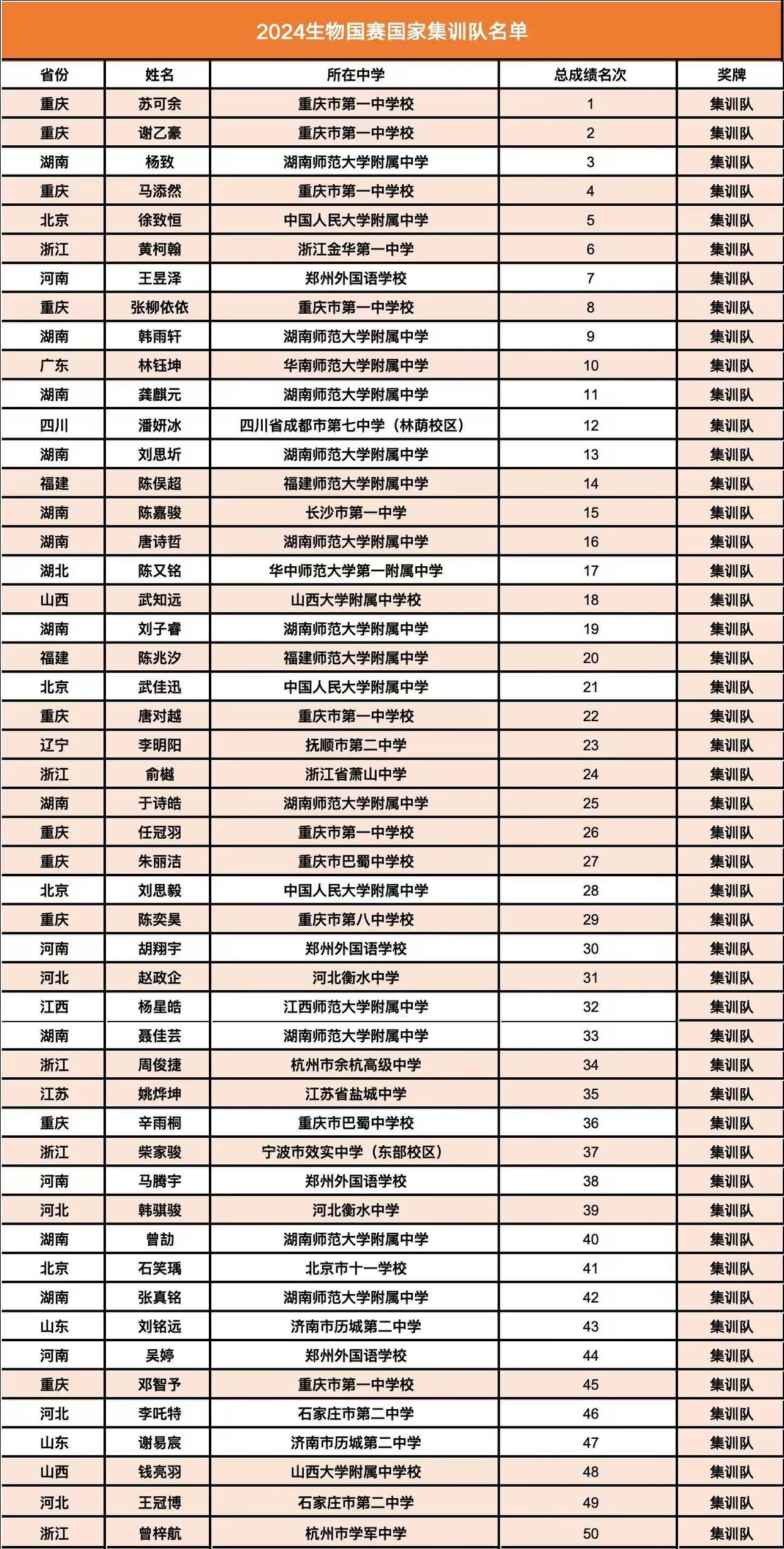 2024生物国赛国家集训队名单

| 省份 | 姓名 | 所在中学 | 总成绩名次 | 奖牌 |
|---|---|---|---|---|
| 重庆 | 苏可余 | 重庆市第一中学校 | 1 | 集训队 |
| 重庆 | 谢乙豪 | 重庆市第一中学校 | 2 | 集训队 |
| 湖南 | 杨致 | 湖南师范大学附属中学 | 3 | 集训队 |
| 重庆 | 马添然 | 重庆市第一中学校 | 4 | 集训队 |
| 北京 | 徐致恒 | 中国人民大学附属中学 | 5 | 集训队 |
| 浙江 | 黄柯翰 | 浙江金华第一中学 | 6 | 集训队 |
| 河南 | 王昱泽 | 郑州外国语学校 | 7 | 集训队 |
| 重庆 | 张柳依依 | 重庆市第一中学校 | 8 | 集训队 |
| 湖南 | 韩雨轩 | 湖南师范大学附属中学 | 9 | 集训队 |
| 广东 | 林钰坤 | 华南师范大学附属中学 | 10 | 集训队 |
| 湖南 | 龚麒元 | 湖南师范大学附属中学 | 11 | 集训队 |
| 四川 | 潘妍冰 | 四川省成都市第七中学（林荫校区） | 12 | 集训队 |
| 湖南 | 刘思圻 | 湖南师范大学附属中学 | 13 | 集训队 |
| 福建 | 陈俣超 | 福建师范大学附属中学 | 14 | 集训队 |
| 湖南 | 陈嘉骏 | 长沙市第一中学 | 15 | 集训队 |
| 湖南 | 唐诗哲 | 湖南师范大学附属中学 | 16 | 集训队 |
| 湖北 | 陈又铭 | 华中师范大学第一附属中学 | 17 | 集训队 |
| 山西 | 武知远 | 山西大学附属中学校 | 18 | 集训队 |
| 湖南 | 刘子睿 | 湖南师范大学附属中学 | 19 | 集训队 |
| 福建 | 陈兆汐 | 福建师范大学附属中学 | 20 | 集训队 |
| 北京 | 武佳迅 | 中国人民大学附属中学 | 21 | 集训队 |
| 重庆 | 唐对越 | 重庆市第一中学校 | 22 | 集训队 |
| 辽宁 | 李明阳 | 抚顺市第二中学 | 23 | 集训队 |
| 浙江 | 俞樾 | 浙江省萧山中学 | 24 | 集训队 |
| 湖南 | 于诗皓 | 湖南师范大学附属中学 | 25 | 集训队 |
| 重庆 | 任冠羽 | 重庆市第一中学校 | 26 | 集训队 |
| 重庆 | 朱丽洁 | 重庆市巴蜀中学校 | 27 | 集训队 |
| 北京 | 刘思毅 | 中国人民大学附属中学 | 28 | 集训队 |
| 重庆 | 陈奕昊 | 重庆市第八中学校 | 29 | 集训队 |
| 河南 | 胡翔宇 | 郑州外国语学校 | 30 | 集训队 |
| 河北 | 赵政企 | 河北衡水中学 | 31 | 集训队 |
| 江西 | 杨星皓 | 江西师范大学附属中学 | 32 | 集训队 |
| 湖南 | 聂佳芸 | 湖南师范大学附属中学 | 33 | 集训队 |
| 浙江 | 周俊捷 | 杭州市余杭高级中学 | 34 | 集训队 |
| 江苏 | 姚烨坤 | 江苏省盐城中学 | 35 | 集训队 |
| 重庆 | 辛雨桐 | 重庆市巴蜀中学校 | 36 | 集训队 |
| 浙江 | 柴家骏 | 宁波市效实中学（东部校区） | 37 | 集训队 |
| 河南 | 马腾宇 | 郑州外国语学校 | 38 | 集训队 |
| 河北 | 韩骐骏 | 河北衡水中学 | 39 | 集训队 |
| 湖南 | 曾劼 | 湖南师范大学附属中学 | 40 | 集训队 |
| 北京 | 石笑瑀 | 北京市十一学校 | 41 | 集训队 |
| 湖南 | 张真铭 | 湖南师范大学附属中学 | 42 | 集训队 |
| 山东 | 刘铭远 | 济南市历城第二中学 | 43 | 集训队 |
| 河南 | 吴婷 | 郑州外国语学校 | 44 | 集训队 |
| 重庆 | 邓智予 | 重庆市第一中学校 | 45 | 集训队 |
| 河北 | 李吒特 | 石家庄市第二中学 | 46 | 集训队 |
| 山东 | 谢易宸 | 济南市历城第二中学 | 47 | 集训队 |
| 山西 | 钱亮羽 | 山西大学附属中学校 | 48 | 集训队 |
| 河北 | 王冠博 | 石家庄市第二中学 | 49 | 集训队 |
| 浙江 | 曾梓航 | 杭州市学军中学 | 50 | 集训队 |